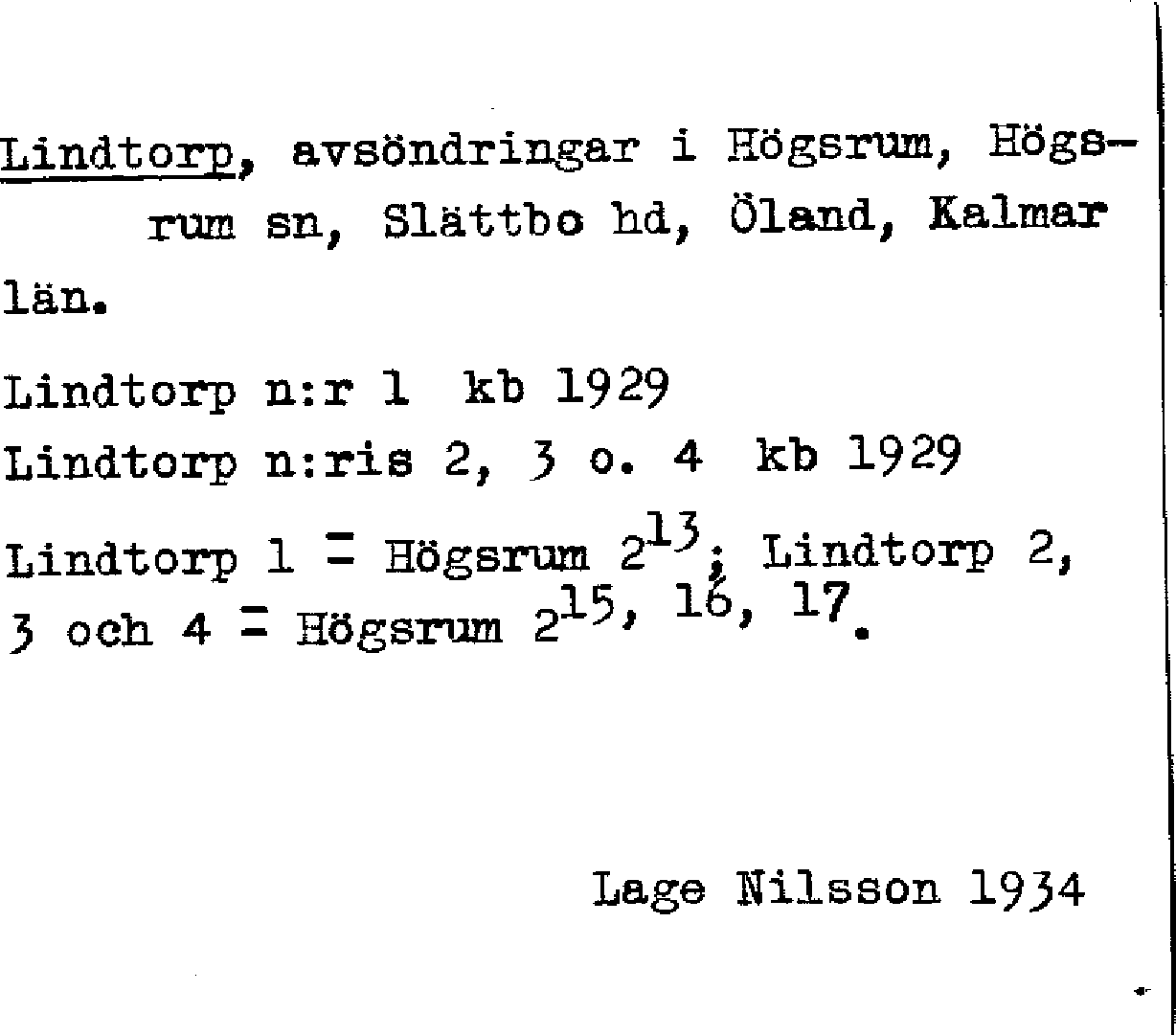 Lindtorp, avsöndringar i Högsrum, Högsrum sn, Slättbo hd, Öland, Kalmar län.

Lindtorp n:r 1 kb 1929
Lindtorp n:ris 2, 3 o. 4 kb 1929

Lindtorp 1 = Högsrum $2^{13}$; Lindtorp 2, 3 och 4 = Högsrum $2^{15, 16, 17}$.

Lage Nilsson 1934